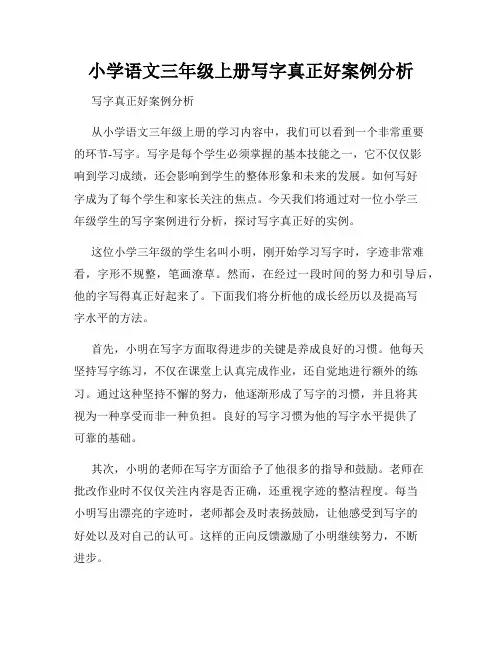 小学语文三年级上册写字真正好案例分析

写字真正好案例分析

从小学语文三年级上册的学习内容中，我们可以看到一个非常重要的环节-写字。写字是每个学生必须掌握的基本技能之一，它不仅仅影响到学习成绩，还会影响到学生的整体形象和未来的发展。如何写好字成为了每个学生和家长关注的焦点。今天我们将通过对一位小学三年级学生的写字案例进行分析，探讨写字真正好的实例。

这位小学三年级的学生名叫小明，刚开始学习写字时，字迹非常难看，字形不规整，笔画潦草。然而，在经过一段时间的努力和引导后，他的字写得真正好起来了。下面我们将分析他的成长经历以及提高写字水平的方法。

首先，小明在写字方面取得进步的关键是养成良好的习惯。他每天坚持写字练习，不仅在课堂上认真完成作业，还自觉地进行额外的练习。通过这种坚持不懈的努力，他逐渐形成了写字的习惯，并且将其视为一种享受而非一种负担。良好的写字习惯为他的写字水平提供了可靠的基础。

其次，小明的老师在写字方面给予了他很多的指导和鼓励。老师在批改作业时不仅仅关注内容是否正确，还重视字迹的整洁程度。每当小明写出漂亮的字迹时，老师都会及时表扬鼓励，让他感受到写字的好处以及对自己的认可。这样的正向反馈激励了小明继续努力，不断进步。